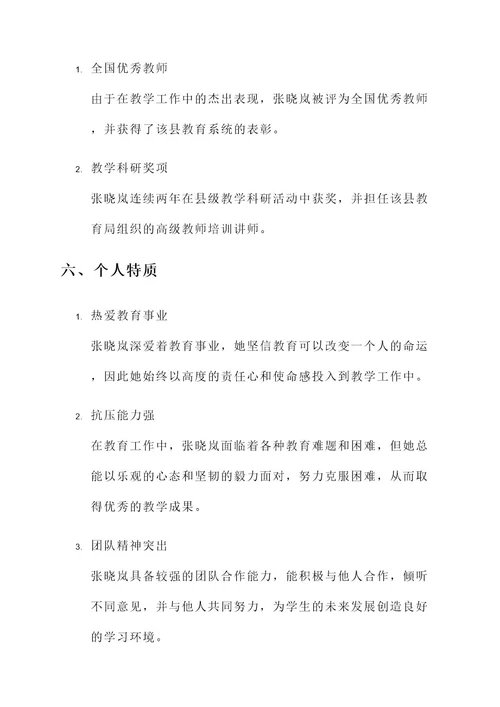 1. 全国优秀教师

由于在教学工作中的杰出表现，张晓岚被评为全国优秀教师，并获得了该县教育系统的表彰。

2. 教学科研奖项

张晓岚连续两年在县级教学科研活动中获奖，并担任该县教育局组织的高级教师培训讲师。

六、个人特质

1. 热爱教育事业

张晓岚深爱着教育事业，她坚信教育可以改变一个人的命运，因此她始终以高度的责任心和使命感投入到教学工作中。

2. 抗压能力强

在教育工作中，张晓岚面临着各种教育难题和困难，但她总能以乐观的心态和坚韧的毅力面对，努力克服困难，从而取得优秀的教学成果。

3. 团队精神突出

张晓岚具备较强的团队合作能力，能积极与他人合作，倾听不同意见，并与他人共同努力，为学生的未来发展创造良好的学习环境。